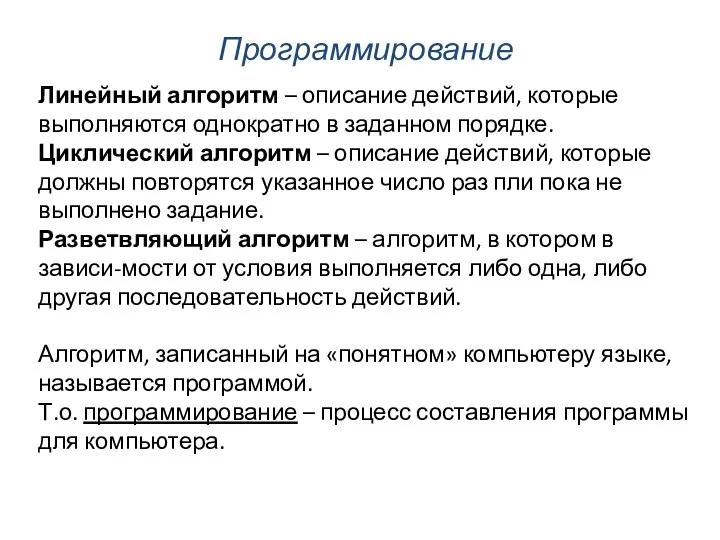 Программирование

Линейный алгоритм – описание действий, которые выполняются однократно в заданном порядке.
Циклический алгоритм – описание действий, которые должны повторятся указанное число раз пли пока не выполнено задание.
Разветвляющий алгоритм – алгоритм, в котором в зависи-мости от условия выполняется либо одна, либо другая последовательность действий.

Алгоритм, записанный на «понятном» компьютеру языке, называется программой.
Т.о. программирование – процесс составления программы для компьютера.